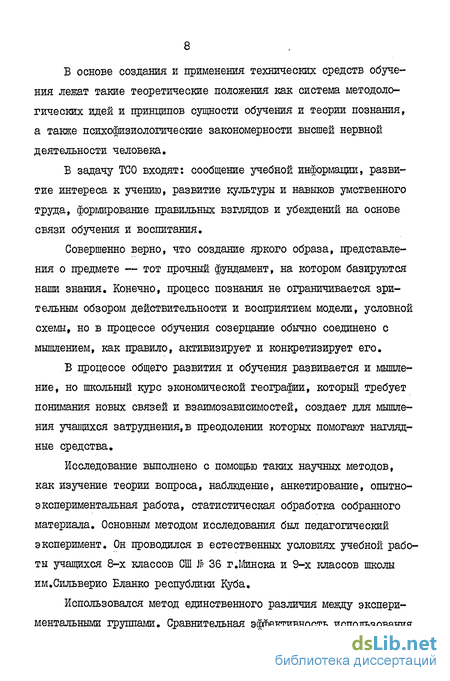 8

В основе создания и применения технических средств обучения лежат такие теоретические положения как система методологических идей и принципов сущности обучения и теории познания, а также психофизиологические закономерности высшей нервной деятельности человека.

В задачу ТСО входят: сообщение учебной информации, развитие интереса к учению, развитие культуры и навыков умственного труда, формирование правильных взглядов и убеждений на основе связи обучения и воспитания.

Совершенно верно, что создание яркого образа, представления о предмете — тот прочный фундамент, на котором базируются наши знания. Конечно, процесс познания не ограничивается зрительным обзором действительности и восприятием модели, условной схемы, но в процессе обучения созерцание обычно соединено с мышлением, как правило, активизирует и конкретизирует его.

В процессе общего развития и обучения развивается и мышление, но школьный курс экономической географии, который требует понимания новых связей и взаимозависимостей, создает для мышления учащихся затруднения,в преодолении которых помогают наглядные средства.

Исследование выполнено с помощью таких научных методов, как изучение теории вопроса, наблюдение, анкетирование, опытно-экспериментальная работа, статистическая обработка собранного материала. Основным методом исследования был педагогический эксперимент. Он проводился в естественных условиях учебной работы учащихся 8-х классов СШ № 36 г.Минска и 9-х классов школы им.Сильверио Бланко республики Куба.

Использовался метод единственного различия между экспериментальными группами. Сравнительная эффективность использования

dsLib.net
библиотека диссертаций